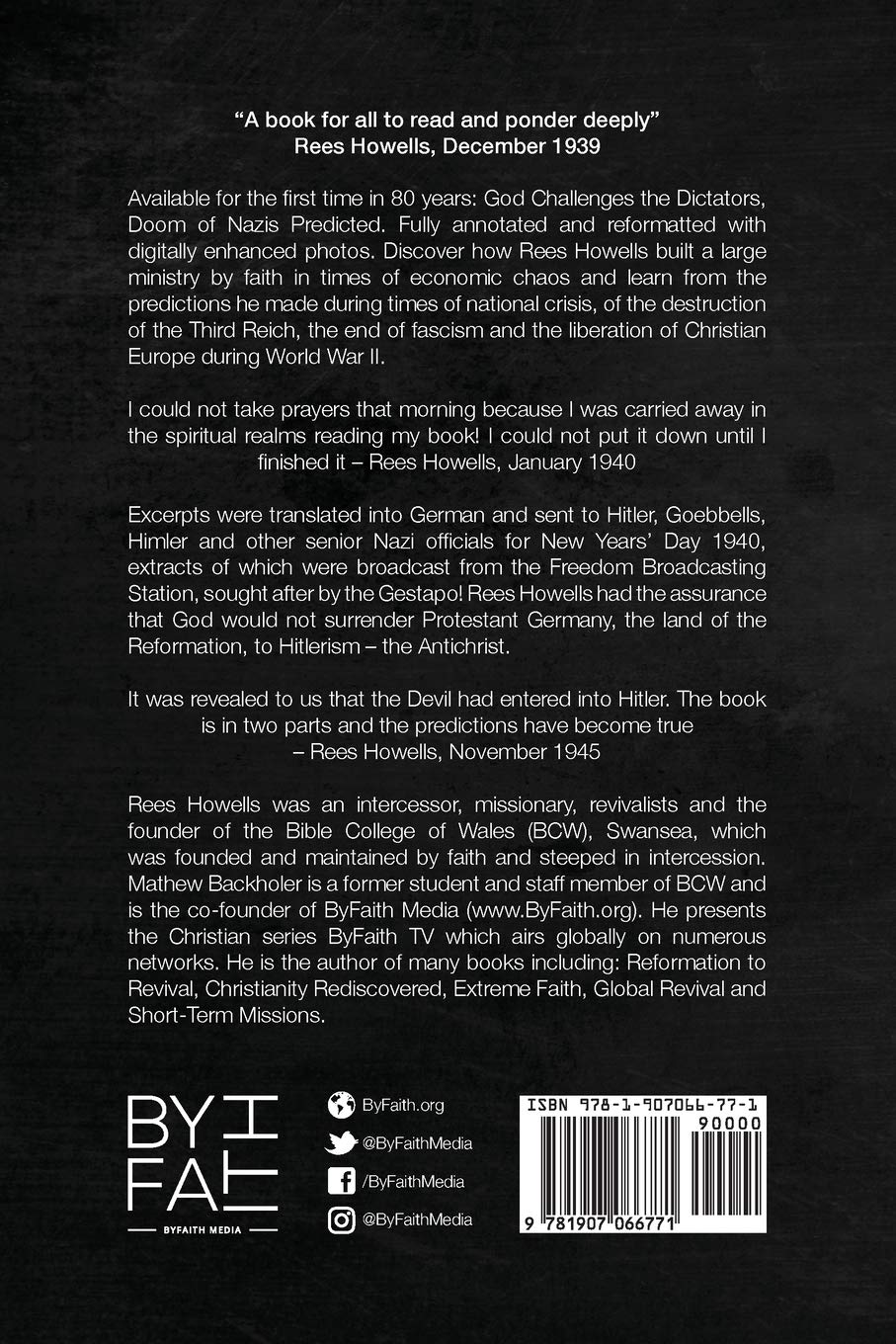 "A book for all to read and ponder deeply"
Rees Howells, December 1939

Available for the first time in 80 years: God Challenges the Dictators, Doom of Nazis Predicted. Fully annotated and reformatted with digitally enhanced photos. Discover how Rees Howells built a large ministry by faith in times of economic chaos and learn from the predictions he made during times of national crisis, of the destruction of the Third Reich, the end of fascism and the liberation of Christian Europe during World War II.

I could not take prayers that morning because I was carried away in the spiritual realms reading my book! I could not put it down until I finished it – Rees Howells, January 1940

Excerpts were translated into German and sent to Hitler, Goebbells, Himler and other senior Nazi officials for New Years' Day 1940, extracts of which were broadcast from the Freedom Broadcasting Station, sought after by the Gestapo! Rees Howells had the assurance that God would not surrender Protestant Germany, the land of the Reformation, to Hitlerism – the Antichrist.

It was revealed to us that the Devil had entered into Hitler. The book is in two parts and the predictions have become true
– Rees Howells, November 1945

Rees Howells was an intercessor, missionary, revivalists and the founder of the Bible College of Wales (BCW), Swansea, which was founded and maintained by faith and steeped in intercession. Mathew Backholer is a former student and staff member of BCW and is the co-founder of ByFaith Media (www.ByFaith.org). He presents the Christian series ByFaith TV which airs globally on numerous networks. He is the author of many books including: Reformation to Revival, Christianity Rediscovered, Extreme Faith, Global Revival and Short-Term Missions.

BY FAITH
BYFAITH MEDIA

ByFaith.org
@ByFaithMedia
/ByFaithMedia
@ByFaithMedia

ISBN 978-1-907066-77-1
90000
9 781907 066771